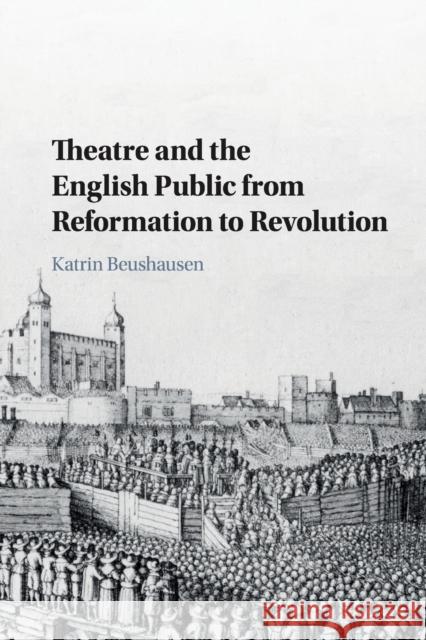 Theatre and the English Public from Reformation to Revolution

Katrin Beushausen